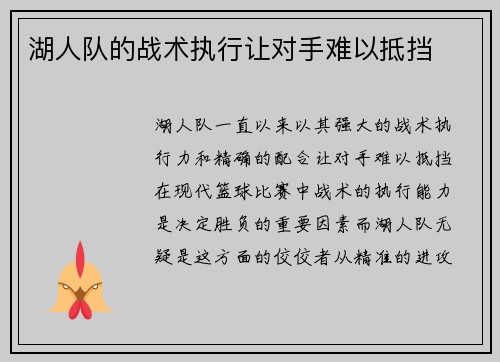 湖人队的战术执行让对手难以抵挡

湖人队一直以来以其强大的战术执行力和精确的配合让对手难以抵挡在现代篮球比赛中战术的执行能力是决定胜负的重要因素而湖人队无疑是这方面的佼佼者从精准的进攻